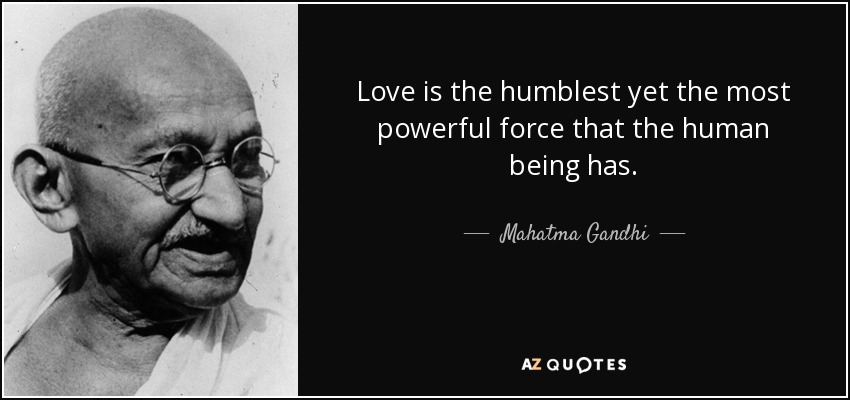 Love is the humblest yet the most powerful force that the human being has.

— Mahatma Gandhi —

AZ QUOTES